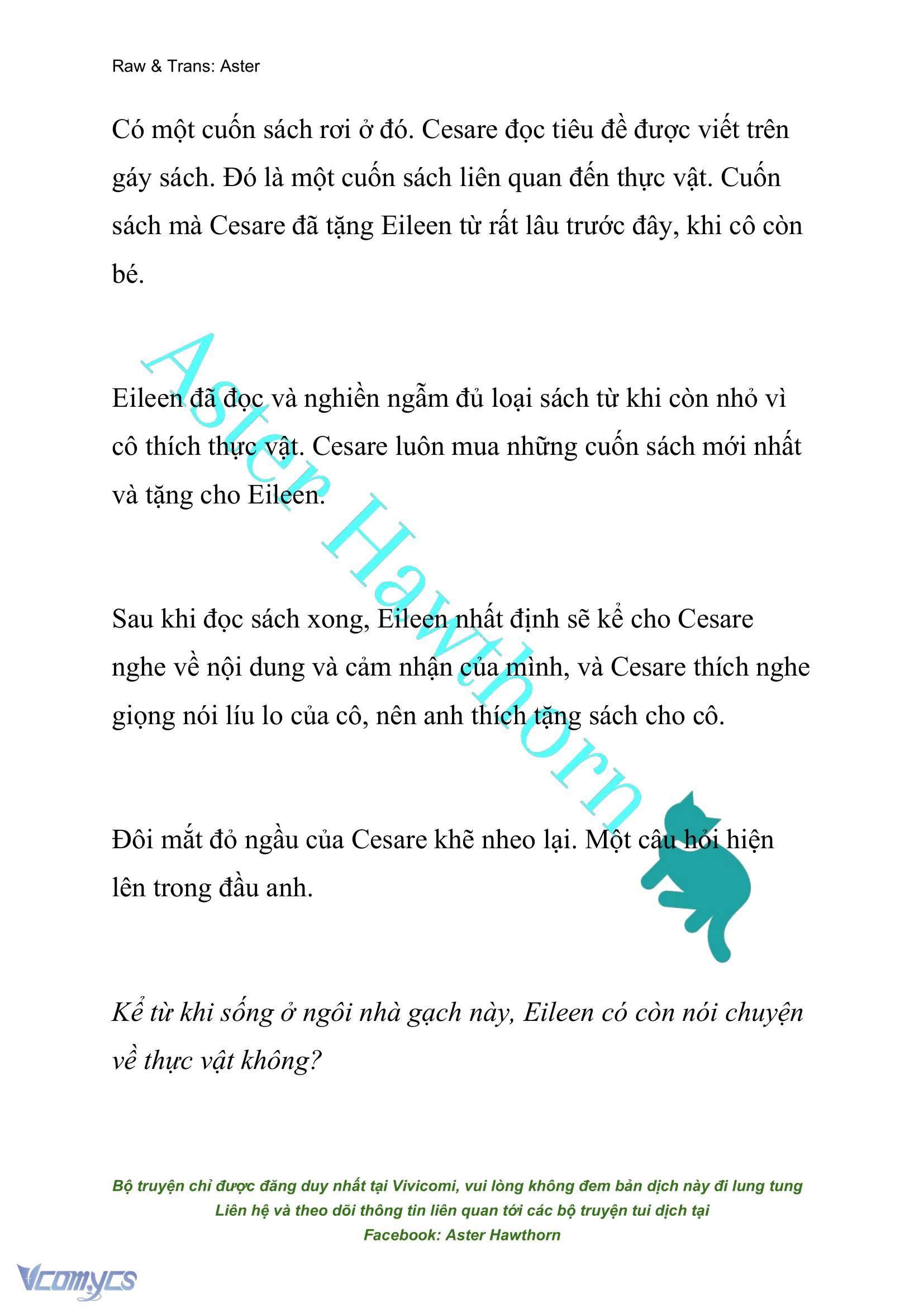 Raw & Trans: Aster

Có một cuốn sách rơi ở đó. Cesare đọc tiêu đề được viết trên gáy sách. Đó là một cuốn sách liên quan đến thực vật. Cuốn sách mà Cesare đã tặng Eileen từ rất lâu trước đây, khi cô còn bé.

Eileen đã đọc và nghiền ngẫm đủ loại sách từ khi còn nhỏ vì cô thích thực vật. Cesare luôn mua những cuốn sách mới nhất và tặng cho Eileen.

Sau khi đọc sách xong, Eileen nhất định sẽ kể cho Cesare nghe về nội dung và cảm nhận của mình, và Cesare thích nghe giọng nói líu lo của cô, nên anh thích tặng sách cho cô.

Đôi mắt đỏ ngầu của Cesare khẽ nheo lại. Một câu hỏi hiện lên trong đầu anh.

Kể từ khi sống ở ngôi nhà gạch này, Eileen có còn nói chuyện về thực vật không?

Aster Hawthorn

Bộ truyện chỉ được đăng duy nhất tại Vivicomi, vui lòng không đem bản dịch này đi lung tung
Liên hệ và theo dõi thông tin liên quan tới các bộ truyện tui dịch tại
Facebook: Aster Hawthorn

Vcomycs